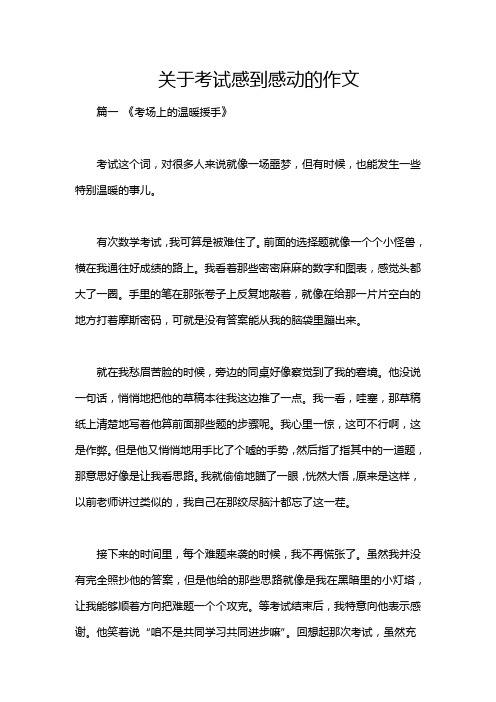 关于考试感到感动的作文

篇一 《考场上的温暖援手》

考试这个词，对很多人来说就像一场噩梦，但有时候，也能发生一些特别温暖的事儿。

有次数学考试，我可算是被难住了。前面的选择题就像一个个小怪兽，横在我通往好成绩的路上。我看着那些密密麻麻的数字和图表，感觉头都大了一圈。手里的笔在那张卷子上反复地敲着，就像在给那一片片空白的地方打着摩斯密码，可就是没有答案能从我的脑袋里蹦出来。

就在我愁眉苦脸的时候，旁边的同桌好像察觉到了我的窘境。他没说一句话，悄悄地把他的草稿本往我这边推了一点。我一看，哇塞，那草稿纸上清楚地写着他算前面那些题的步骤呢。我心里一惊，这可不行啊，这是作弊。但是他又悄悄地用手比了个嘘的手势，然后指了指其中的一道题，那意思好像是让我看思路。我就偷偷地瞄了一眼，恍然大悟，原来是这样，以前老师讲过类似的，我自己在那绞尽脑汁都忘了这一茬。

接下来的时间里，每个难题来袭的时候，我不再慌张了。虽然我并没有完全照抄他的答案，但是他给的那些思路就像是我在黑暗里的小灯塔，让我能够顺着方向把难题一个个攻克。等考试结束后，我特意向他表示感谢。他笑着说“咱不是共同学习共同进步嘛”。回想起那次考试，虽然充